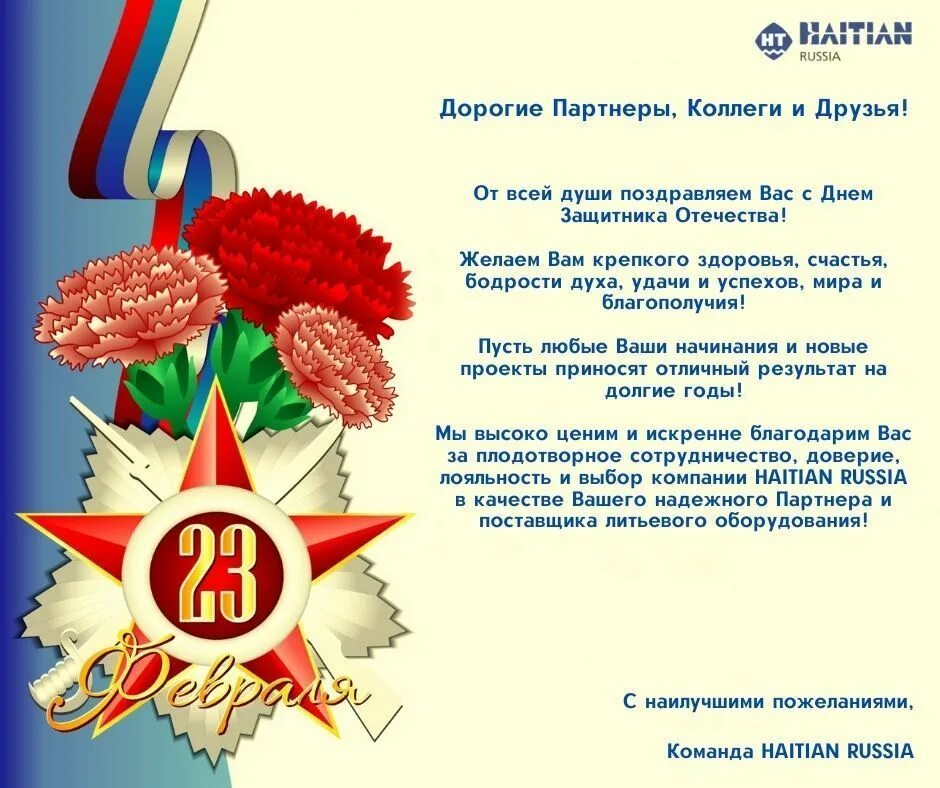 HT HAITIAN
RUSSIA

Дорогие Партнеры, Коллеги и Друзья!

От всей души поздравляем Вас с Днем Защитника Отечества!

Желаем Вам крепкого здоровья, счастья, бодрости духа, удачи и успехов, мира и благополучия!

Пусть любые Ваши начинания и новые проекты приносят отличный результат на долгие годы!

Мы высоко ценим и искренне благодарим Вас за плодотворное сотрудничество, доверие, лояльность и выбор компании HAITIAN RUSSIA в качестве Вашего надежного Партнера и поставщика литьевого оборудования!

23
Февраля

С наилучшими пожеланиями,

Команда HAITIAN RUSSIA